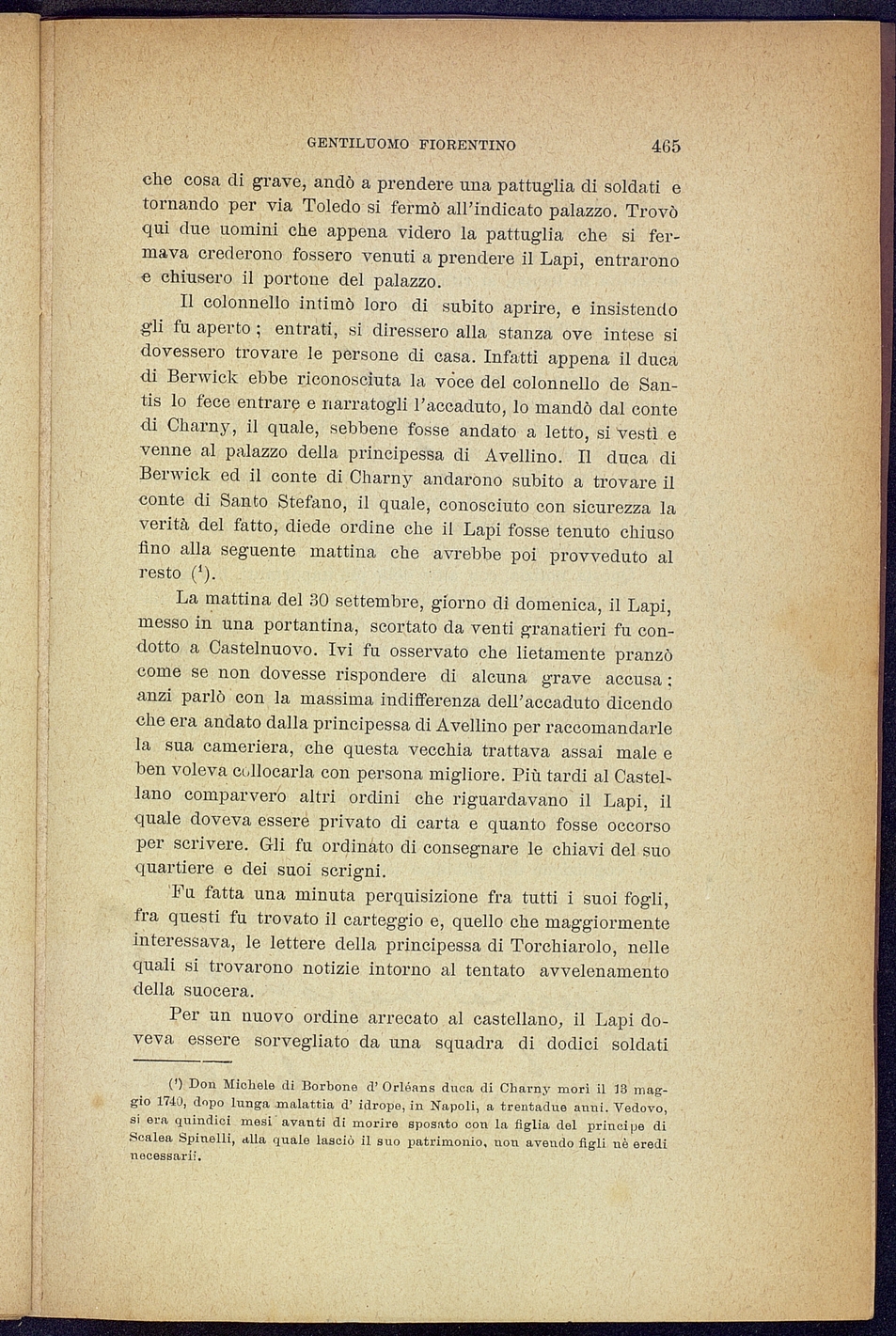 GENTILUOMO FIORENTINO 465

che cosa di grave, andò a prendere una pattuglia di soldati e tornando per via Toledo si fermò all'indicato palazzo. Trovò qui due uomini che appena videro la pattuglia che si fermava crederono fossero venuti a prendere il Lapi, entrarono e chiusero il portone del palazzo.

Il colonnello intimò loro di subito aprire, e insistendo gli fu aperto; entrati, si diressero alla stanza ove intese si dovessero trovare le persone di casa. Infatti appena il duca di Berwick ebbe riconosciuta la voce del colonnello de Santis lo fece entrare e narratogli l'accaduto, lo mandò dal conte di Charny, il quale, sebbene fosse andato a letto, si vestì e venne al palazzo della principessa di Avellino. Il duca di Berwick ed il conte di Charny andarono subito a trovare il conte di Santo Stefano, il quale, conosciuto con sicurezza la verità del fatto, diede ordine che il Lapi fosse tenuto chiuso fino alla seguente mattina che avrebbe poi provveduto al resto ($^1$).

La mattina del 30 settembre, giorno di domenica, il Lapi, messo in una portantina, scortato da venti granatieri fu condotto a Castelnuovo. Ivi fu osservato che lietamente pranzò come se non dovesse rispondere di alcuna grave accusa; anzi parlò con la massima indifferenza dell'accaduto dicendo che era andato dalla principessa di Avellino per raccomandarle la sua cameriera, che questa vecchia trattava assai male e ben voleva collocarla con persona migliore. Più tardi al Castellano comparvero altri ordini che riguardavano il Lapi, il quale doveva essere privato di carta e quanto fosse occorso per scrivere. Gli fu ordinato di consegnare le chiavi del suo quartiere e dei suoi scrigni.

Fu fatta una minuta perquisizione fra tutti i suoi fogli, fra questi fu trovato il carteggio e, quello che maggiormente interessava, le lettere della principessa di Torchiarolo, nelle quali si trovarono notizie intorno al tentato avvelenamento della suocera.

Per un nuovo ordine arrecato al castellano, il Lapi doveva essere sorvegliato da una squadra di dodici soldati

($^1$) Don Michele di Borbone d'Orléans duca di Charny morì il 13 maggio 1740, dopo lunga malattia d'idrope, in Napoli, a trentadue anni. Vedovo, si era quindici mesi avanti di morire sposato con la figlia del principe di Scalea Spinelli, alla quale lasciò il suo patrimonio, non avendo figli nè eredi necessarii.